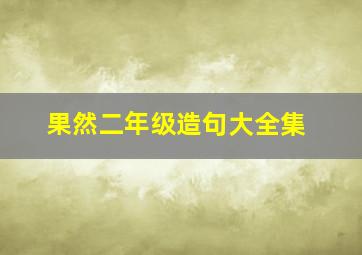 果然二年级造句大全集